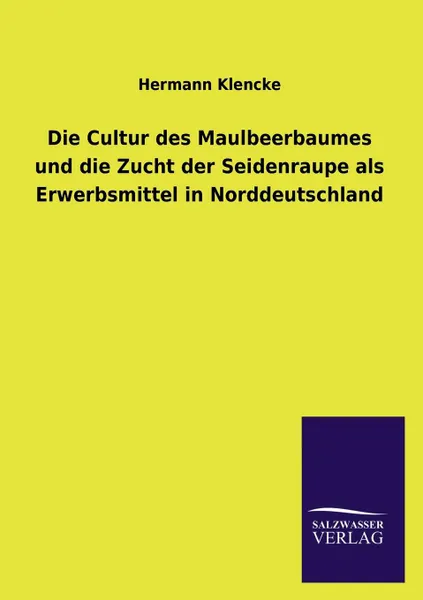 Hermann Klencke

Die Cultur des Maulbeerbaumes und die Zucht der Seidenraupe als Erwerbsmittel in Norddeutschland

SALZWASSER VERLAG